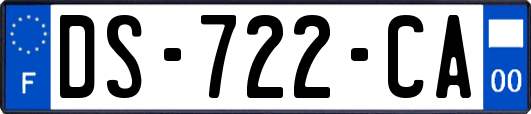 F
DS-722-CA
00